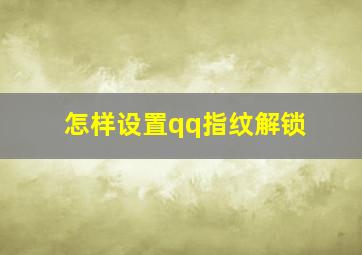 怎样设置qq指纹解锁